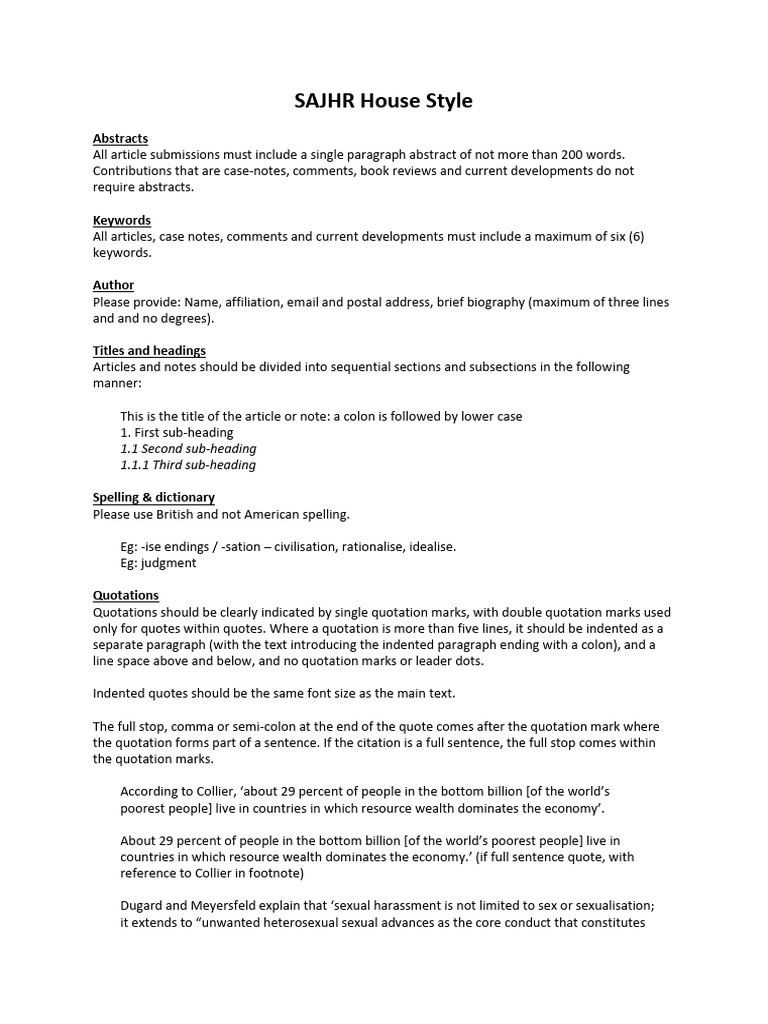 SAJHR House Style

Abstracts
All article submissions must include a single paragraph abstract of not more than 200 words. Contributions that are case-notes, comments, book reviews and current developments do not require abstracts.

Keywords
All articles, case notes, comments and current developments must include a maximum of six (6) keywords.

Author
Please provide: Name, affiliation, email and postal address, brief biography (maximum of three lines and and no degrees).

Titles and headings
Articles and notes should be divided into sequential sections and subsections in the following manner:

This is the title of the article or note: a colon is followed by lower case
1. First sub-heading
1.1 Second sub-heading
1.1.1 Third sub-heading

Spelling & dictionary
Please use British and not American spelling.

Eg: -ise endings / -sation – civilisation, rationalise, idealise.
Eg: judgment

Quotations
Quotations should be clearly indicated by single quotation marks, with double quotation marks used only for quotes within quotes. Where a quotation is more than five lines, it should be indented as a separate paragraph (with the text introducing the indented paragraph ending with a colon), and a line space above and below, and no quotation marks or leader dots.

Indented quotes should be the same font size as the main text.

The full stop, comma or semi-colon at the end of the quote comes after the quotation mark where the quotation forms part of a sentence. If the citation is a full sentence, the full stop comes within the quotation marks.

According to Collier, ‘about 29 percent of people in the bottom billion [of the world’s poorest people] live in countries in which resource wealth dominates the economy’.

About 29 percent of people in the bottom billion [of the world’s poorest people] live in countries in which resource wealth dominates the economy.’ (if full sentence quote, with reference to Collier in footnote)

Dugard and Meyersfeld explain that ‘sexual harassment is not limited to sex or sexualisation; it extends to “unwanted heterosexual sexual advances as the core conduct that constitutes